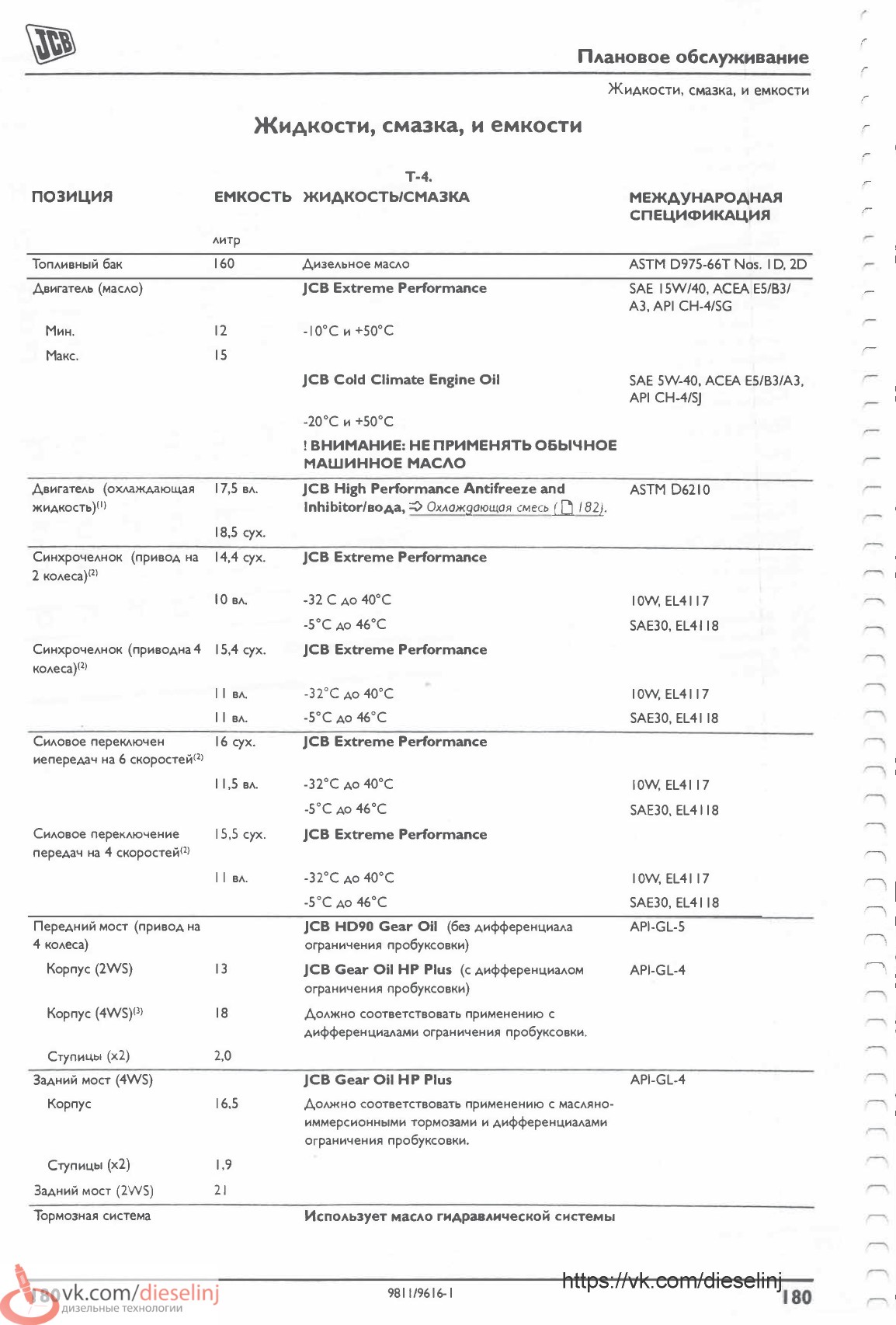 JCB

Плановое обслуживание

Жидкости, смазка, и емкости

Жидкости, смазка, и емкости

Т-4.

| ПОЗИЦИЯ | ЕМКОСТЬ литр | ЖИДКОСТЬ/СМАЗКА | МЕЖДУНАРОДНАЯ СПЕЦИФИКАЦИЯ |
|---|---|---|---|
| Топливный бак | 160 | Дизельное масло | ASTM D975-66T Nos. 1D, 2D |
| Двигатель (масло) | | JCB Extreme Performance | SAE 15W/40, ACEA E5/B3/A3, API CH-4/SG |
| Мин. | 12 | -10°C и +50°C | |
| Макс. | 15 | | |
| | | JCB Cold Climate Engine Oil | SAE 5W-40, ACEA E5/B3/A3, API CH-4/SJ |
| | | -20°C и +50°C | |
| | | ! ВНИМАНИЕ: НЕ ПРИМЕНЯТЬ ОБЫЧНОЕ МАШИННОЕ МАСЛО | |
| Двигатель (охлаждающая жидкость)$^{(1)}$ | 17,5 вл. | JCB High Performance Antifreeze and Inhibitor/вода, ⇒ Охлаждающая смесь ( 182). | ASTM D6210 |
| | 18,5 сух. | | |
| Синхрочелнок (привод на 2 колеса)$^{(2)}$ | 14,4 сух. | JCB Extreme Performance | |
| | 10 вл. | -32 C до 40°C | 10W, EL4117 |
| | | -5°C до 46°C | SAE30, EL4118 |
| Синхрочелнок (приводна 4 колеса)$^{(2)}$ | 15,4 сух. | JCB Extreme Performance | |
| | 11 вл. | -32°C до 40°C | 10W, EL4117 |
| | 11 вл. | -5°C до 46°C | SAE30, EL4118 |
| Силовое переключен иепередач на 6 скоростей$^{(2)}$ | 16 сух. | JCB Extreme Performance | |
| | 11,5 вл. | -32°C до 40°C | 10W, EL4117 |
| | | -5°C до 46°C | SAE30, EL4118 |
| Силовое переключение передач на 4 скоростей$^{(2)}$ | 15,5 сух. | JCB Extreme Performance | |
| | 11 вл. | -32°C до 40°C | 10W, EL4117 |
| | | -5°C до 46°C | SAE30, EL4118 |
| Передний мост (привод на 4 колеса) | | JCB HD90 Gear Oil (без дифференциала ограничения пробуксовки) | API-GL-5 |
| Корпус (2WS) | 13 | JCB Gear Oil HP Plus (с дифференциалом ограничения пробуксовки) | API-GL-4 |
| Корпус (4WS)$^{(3)}$ | 18 | Должно соответствовать применению с дифференциалами ограничения пробуксовки. | |
| Ступицы (x2) | 2,0 | | |
| Задний мост (4WS) | | JCB Gear Oil HP Plus | API-GL-4 |
| Корпус | 16,5 | Должно соответствовать применению с масляно-иммерсионными тормозами и дифференциалами ограничения пробуксовки. | |
| Ступицы (x2) | 1,9 | | |
| Задний мост (2WS) | 21 | | |
| Тормозная система | | Использует масло гидравлической системы | |

180 vk.com/dieselinj
дизельные технологии

9811/9616-1

https://vk.com/dieselinj

180